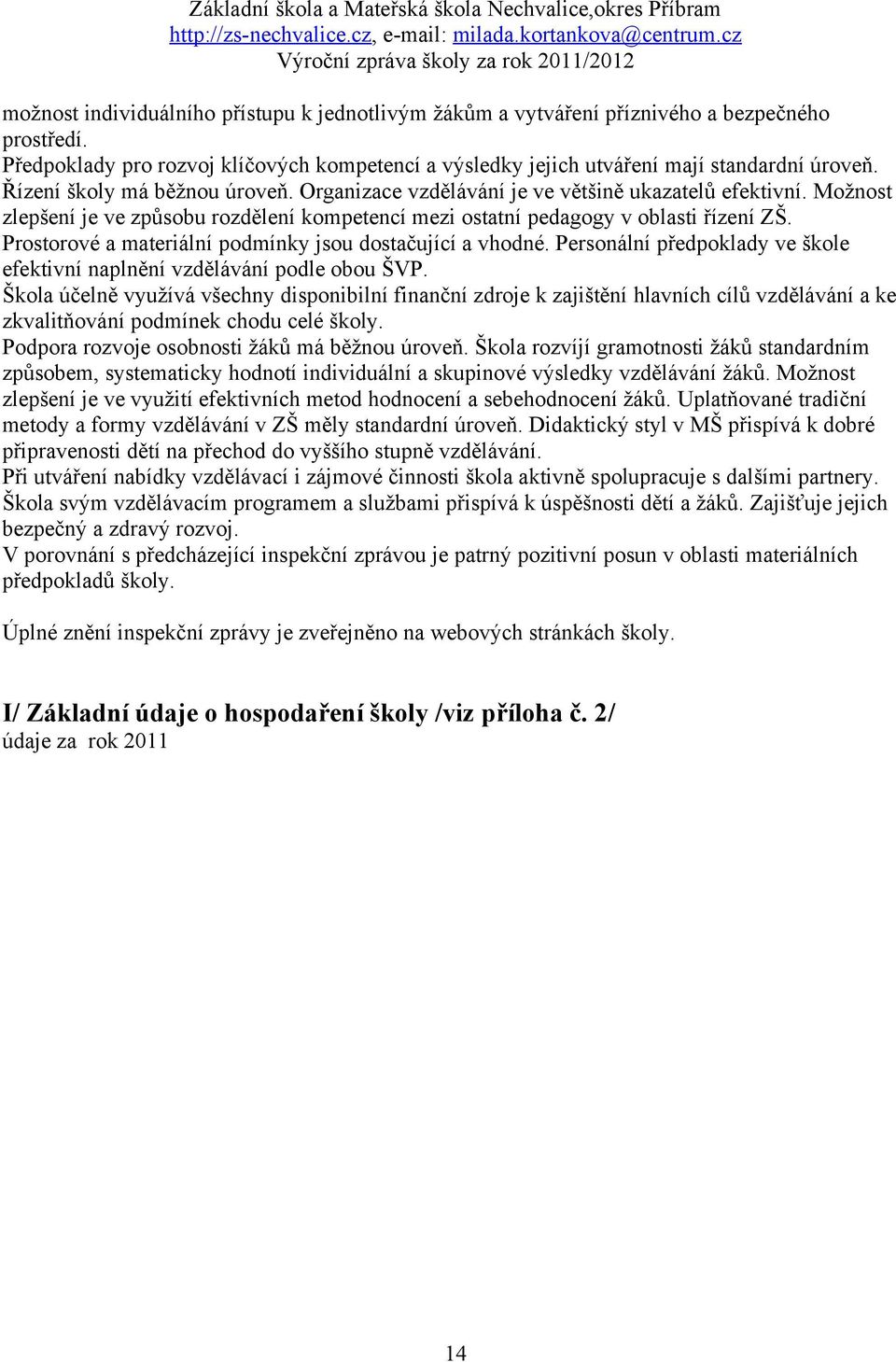 Základní škola a Mateřská škola Nechvalice,okres Příbram
http://zs-nechvalice.cz, e-mail: milada.kortankova@centrum.cz
Výroční zpráva školy za rok 2011/2012

možnost individuálního přístupu k jednotlivým žákům a vytváření příznivého a bezpečného prostředí.
Předpoklady pro rozvoj klíčových kompetencí a výsledky jejich utváření mají standardní úroveň.
Řízení školy má běžnou úroveň. Organizace vzdělávání je ve většině ukazatelů efektivní. Možnost zlepšení je ve způsobu rozdělení kompetencí mezi ostatní pedagogy v oblasti řízení ZŠ.
Prostorové a materiální podmínky jsou dostačující a vhodné. Personální předpoklady ve škole efektivní naplnění vzdělávání podle obou ŠVP.
Škola účelně využívá všechny disponibilní finanční zdroje k zajištění hlavních cílů vzdělávání a ke zkvalitňování podmínek chodu celé školy.
Podpora rozvoje osobnosti žáků má běžnou úroveň. Škola rozvíjí gramotnosti žáků standardním způsobem, systematicky hodnotí individuální a skupinové výsledky vzdělávání žáků. Možnost zlepšení je ve využití efektivních metod hodnocení a sebehodnocení žáků. Uplatňované tradiční metody a formy vzdělávání v ZŠ měly standardní úroveň. Didaktický styl v MŠ přispívá k dobré připravenosti dětí na přechod do vyššího stupně vzdělávání.
Při utváření nabídky vzdělávací i zájmové činnosti škola aktivně spolupracuje s dalšími partnery.
Škola svým vzdělávacím programem a službami přispívá k úspěšnosti dětí a žáků. Zajišťuje jejich bezpečný a zdravý rozvoj.
V porovnání s předcházející inspekční zprávou je patrný pozitivní posun v oblasti materiálních předpokladů školy.

Úplné znění inspekční zprávy je zveřejněno na webových stránkách školy.

I/ Základní údaje o hospodaření školy /viz příloha č. 2/
údaje za rok 2011

14